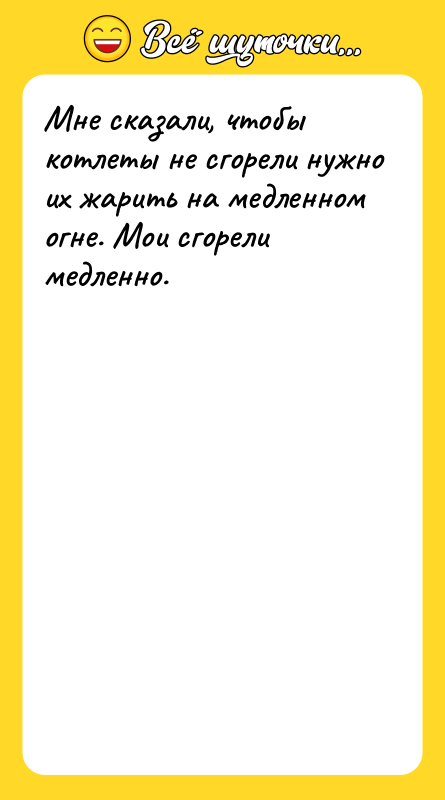 Всё шуточки...

Мне сказали, чтобы котлеты не сгорели нужно их жарить на медленном огне. Мои сгорели медленно.